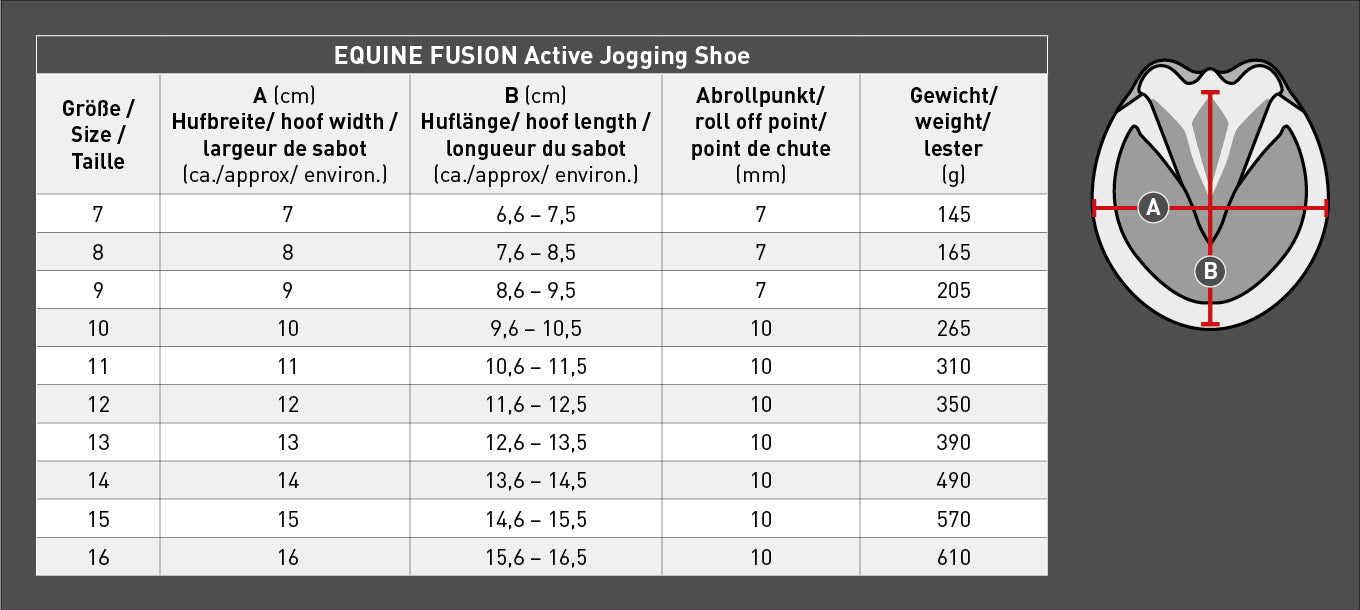 EQUINE FUSION Active Jogging Shoe

| Größe / Size / Taille | A (cm) Hufbreite/ hoof width / largeur de sabot (ca./approx/ environ.) | B (cm) Huflänge/ hoof length / longueur du sabot (ca./approx/ environ.) | Abrollpunkt/ roll off point/ point de chute (mm) | Gewicht/ weight/ lester (g) |
|---|---|---|---|---|
| 7 | 7 | 6,6 – 7,5 | 7 | 145 |
| 8 | 8 | 7,6 – 8,5 | 7 | 165 |
| 9 | 9 | 8,6 – 9,5 | 7 | 205 |
| 10 | 10 | 9,6 – 10,5 | 10 | 265 |
| 11 | 11 | 10,6 – 11,5 | 10 | 310 |
| 12 | 12 | 11,6 – 12,5 | 10 | 350 |
| 13 | 13 | 12,6 – 13,5 | 10 | 390 |
| 14 | 14 | 13,6 – 14,5 | 10 | 490 |
| 15 | 15 | 14,6 – 15,5 | 10 | 570 |
| 16 | 16 | 15,6 – 16,5 | 10 | 610 |

A
B